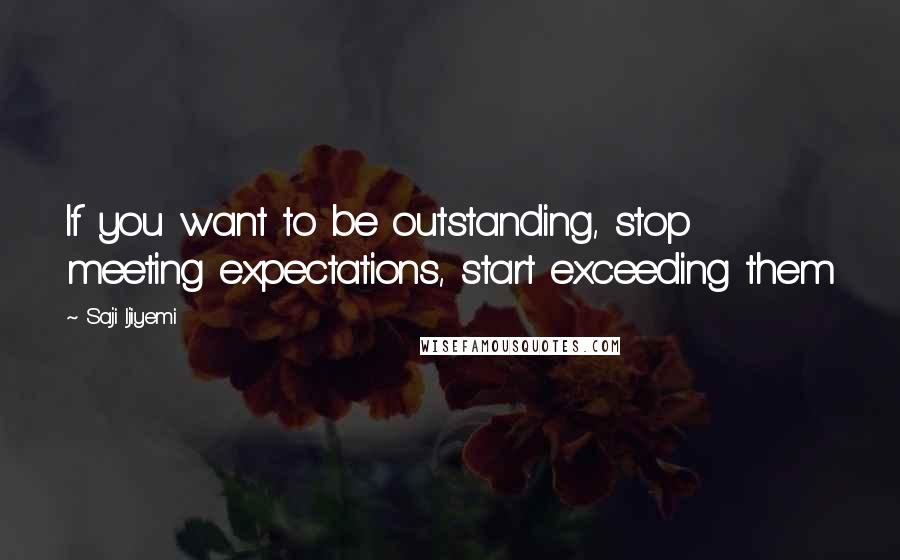 If you want to be outstanding, stop meeting expectations, start exceeding them

~ Saji Ijiyemi

WISEFAMOUSQUOTES.COM